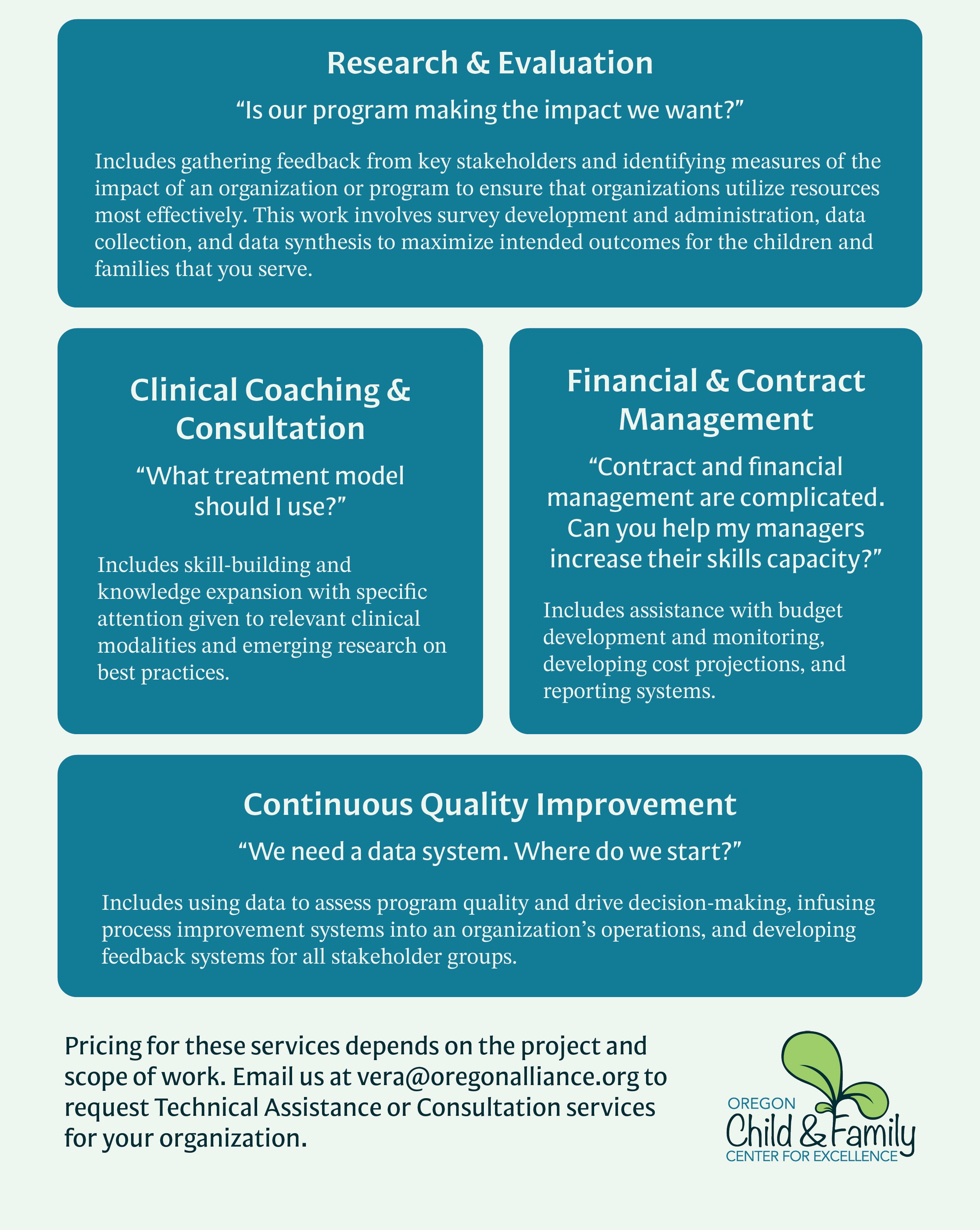 Research & Evaluation

“Is our program making the impact we want?”

Includes gathering feedback from key stakeholders and identifying measures of the impact of an organization or program to ensure that organizations utilize resources most effectively. This work involves survey development and administration, data collection, and data synthesis to maximize intended outcomes for the children and families that you serve.

Clinical Coaching & Consultation

“What treatment model should I use?”

Includes skill-building and knowledge expansion with specific attention given to relevant clinical modalities and emerging research on best practices.

Financial & Contract Management

“Contract and financial management are complicated. Can you help my managers increase their skills capacity?”

Includes assistance with budget development and monitoring, developing cost projections, and reporting systems.

Continuous Quality Improvement

“We need a data system. Where do we start?”

Includes using data to assess program quality and drive decision-making, infusing process improvement systems into an organization’s operations, and developing feedback systems for all stakeholder groups.

Pricing for these services depends on the project and scope of work. Email us at vera@oregonalliance.org to request Technical Assistance or Consultation services for your organization.

OREGON
Child & Family
CENTER FOR EXCELLENCE